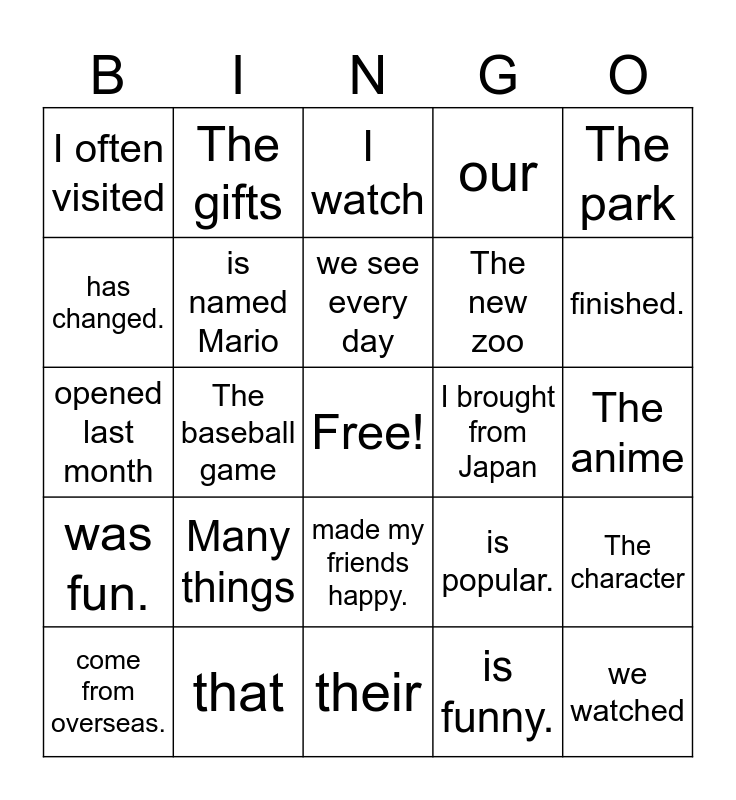 | B | I | N | G | O |
|---|---|---|---|---|
| I often visited | The gifts | I watch | our | The park |
| has changed. | is named Mario | we see every day | The new zoo | finished. |
| opened last month | The baseball game | Free! | I brought from Japan | The anime |
| was fun. | Many things | made my friends happy. | is popular. | The character |
| come from overseas. | that | their | is funny. | we watched |